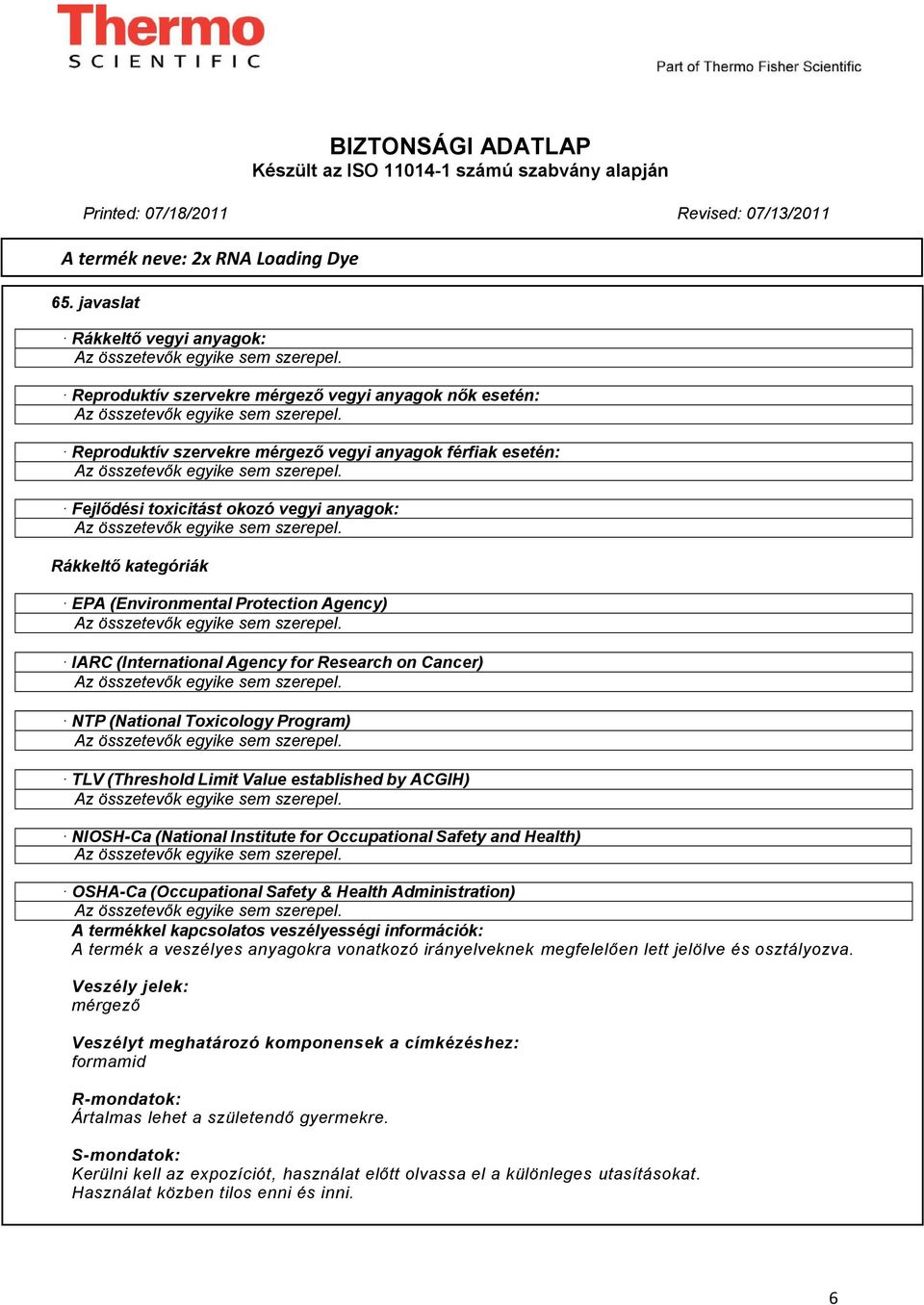 Thermo
SCIENTIFIC

Part of Thermo Fisher Scientific

BIZTONSÁGI ADATLAP
Készült az ISO 11014-1 számú szabvány alapján

Printed: 07/18/2011

Revised: 07/13/2011

A termék neve: 2x RNA Loading Dye

65. javaslat

· Rákkeltő vegyi anyagok:
Az összetevők egyike sem szerepel.

· Reproduktív szervekre mérgező vegyi anyagok nők esetén:
Az összetevők egyike sem szerepel.

· Reproduktív szervekre mérgező vegyi anyagok férfiak esetén:
Az összetevők egyike sem szerepel.

· Fejlődési toxicitást okozó vegyi anyagok:
Az összetevők egyike sem szerepel.

Rákkeltő kategóriák

· EPA (Environmental Protection Agency)
Az összetevők egyike sem szerepel.

· IARC (International Agency for Research on Cancer)
Az összetevők egyike sem szerepel.

· NTP (National Toxicology Program)
Az összetevők egyike sem szerepel.

· TLV (Threshold Limit Value established by ACGIH)
Az összetevők egyike sem szerepel.

· NIOSH-Ca (National Institute for Occupational Safety and Health)
Az összetevők egyike sem szerepel.

· OSHA-Ca (Occupational Safety & Health Administration)
Az összetevők egyike sem szerepel.

A termékkel kapcsolatos veszélyességi információk:
A termék a veszélyes anyagokra vonatkozó irányelveknek megfelelően lett jelölve és osztályozva.

Veszély jelek:
mérgező

Veszélyt meghatározó komponensek a címkézéshez:
formamid

R-mondatok:
Ártalmas lehet a születendő gyermekre.

S-mondatok:
Kerülni kell az expozíciót, használat előtt olvassa el a különleges utasításokat.
Használat közben tilos enni és inni.

6